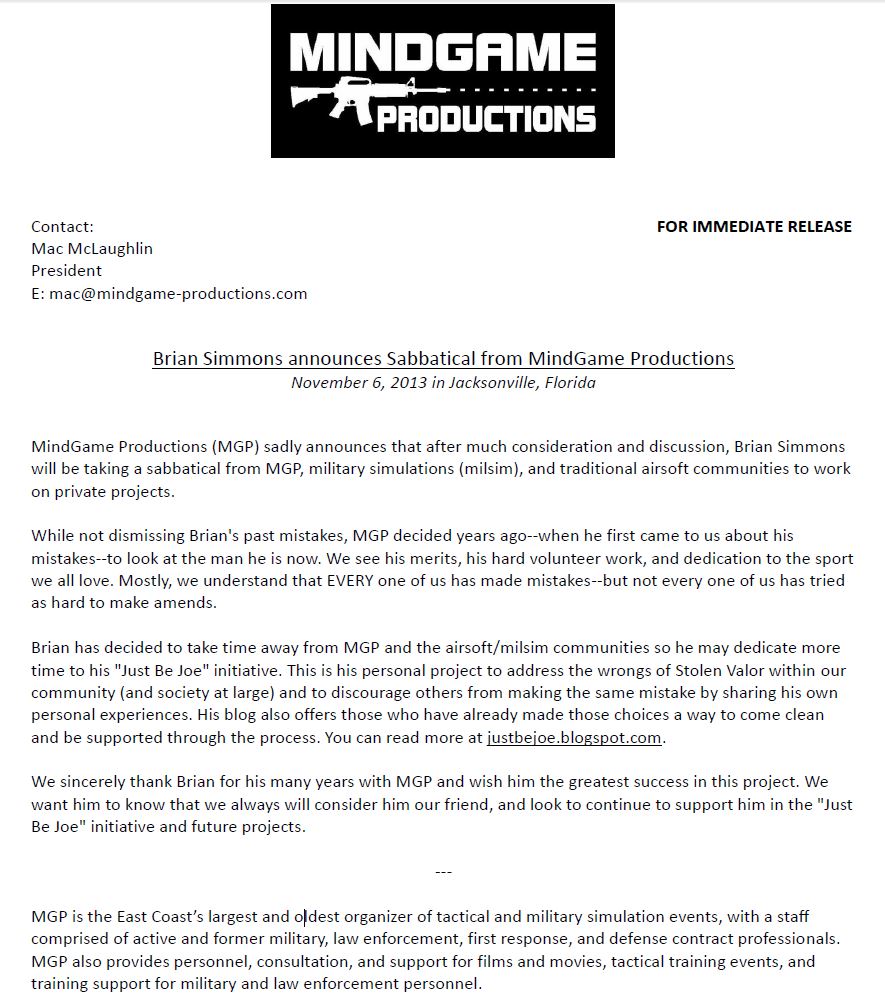 MINDGAME PRODUCTIONS

Contact:
Mac McLaughlin
President
E: mac@mindgame-productions.com

FOR IMMEDIATE RELEASE

Brian Simmons announces Sabbatical from MindGame Productions
November 6, 2013 in Jacksonville, Florida

MindGame Productions (MGP) sadly announces that after much consideration and discussion, Brian Simmons will be taking a sabbatical from MGP, military simulations (milsim), and traditional airsoft communities to work on private projects.

While not dismissing Brian's past mistakes, MGP decided years ago--when he first came to us about his mistakes--to look at the man he is now. We see his merits, his hard volunteer work, and dedication to the sport we all love. Mostly, we understand that EVERY one of us has made mistakes--but not every one of us has tried as hard to make amends.

Brian has decided to take time away from MGP and the airsoft/milsim communities so he may dedicate more time to his "Just Be Joe" initiative. This is his personal project to address the wrongs of Stolen Valor within our community (and society at large) and to discourage others from making the same mistake by sharing his own personal experiences. His blog also offers those who have already made those choices a way to come clean and be supported through the process. You can read more at justbejoe.blogspot.com.

We sincerely thank Brian for his many years with MGP and wish him the greatest success in this project. We want him to know that we always will consider him our friend, and look to continue to support him in the "Just Be Joe" initiative and future projects.

---

MGP is the East Coast's largest and oldest organizer of tactical and military simulation events, with a staff comprised of active and former military, law enforcement, first response, and defense contract professionals. MGP also provides personnel, consultation, and support for films and movies, tactical training events, and training support for military and law enforcement personnel.